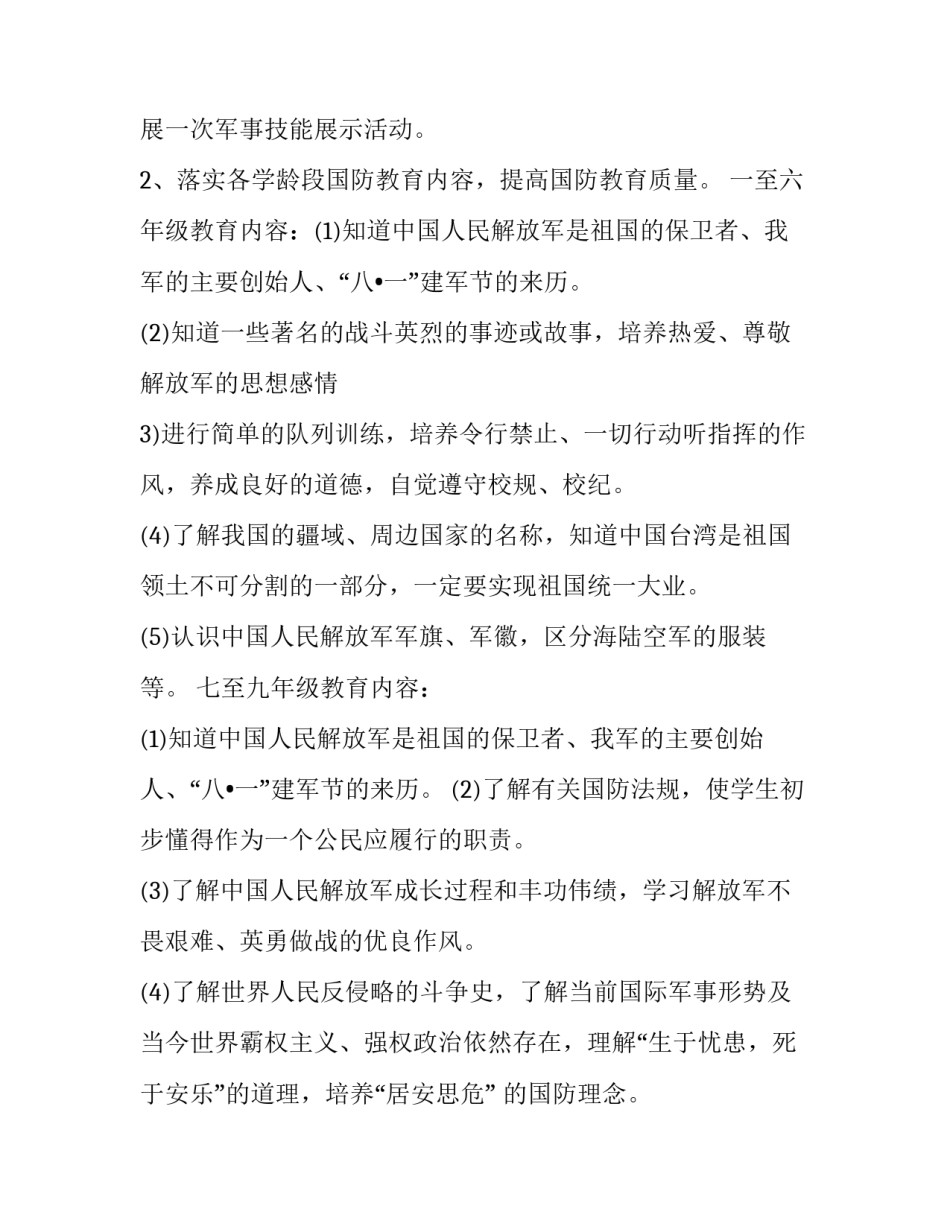 展一次军事技能展示活动。

2、落实各学龄段国防教育内容，提高国防教育质量。 一至六年级教育内容：(1)知道中国人民解放军是祖国的保卫者、我军的主要创始人、“八•一”建军节的来历。

(2)知道一些著名的战斗英烈的事迹或故事，培养热爱、尊敬解放军的思想感情

3)进行简单的队列训练，培养令行禁止、一切行动听指挥的作风，养成良好的道德，自觉遵守校规、校纪。

(4)了解我国的疆域、周边国家的名称，知道中国台湾是祖国领土不可分割的一部分，一定要实现祖国统一大业。

(5)认识中国人民解放军军旗、军徽，区分海陆空军的服装等。 七至九年级教育内容：

(1)知道中国人民解放军是祖国的保卫者、我军的主要创始人、“八•一”建军节的来历。 (2)了解有关国防法规，使学生初步懂得作为一个公民应履行的职责。

(3)了解中国人民解放军成长过程和丰功伟绩，学习解放军不畏艰难、英勇做战的优良作风。

(4)了解世界人民反侵略的斗争史，了解当前国际军事形势及当今世界霸权主义、强权政治依然存在，理解“生于忧患，死于安乐”的道理，培养“居安思危” 的国防理念。